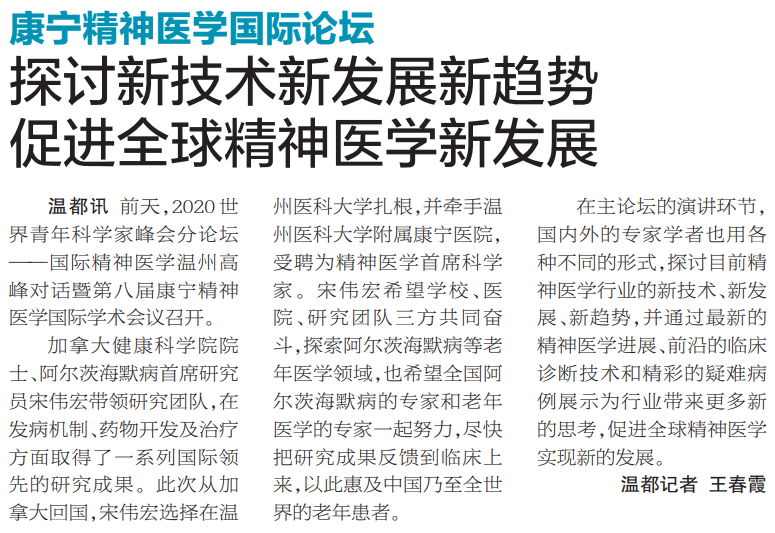 康宁精神医学国际论坛

探讨新技术新发展新趋势
促进全球精神医学新发展

温都讯 前天，2020世界青年科学家峰会分论坛——国际精神医学温州高峰对话暨第八届康宁精神医学国际学术会议召开。

加拿大健康科学院院士、阿尔茨海默病首席研究员宋伟宏带领研究团队，在发病机制、药物开发及治疗方面取得了一系列国际领先的研究成果。此次从加拿大回国，宋伟宏选择在温州医科大学扎根，并牵手温州医科大学附属康宁医院，受聘为精神医学首席科学家。宋伟宏希望学校、医院、研究团队三方共同奋斗，探索阿尔茨海默病等老年医学领域，也希望全国阿尔茨海默病的专家和老年医学的专家一起努力，尽快把研究成果反馈到临床上来，以此惠及中国乃至全世界的老年患者。

在主论坛的演讲环节，国内外的专家学者也用各种不同的形式，探讨目前精神医学行业的新技术、新发展、新趋势，并通过最新的精神医学进展、前沿的临床诊断技术和精彩的疑难病例展示为行业带来更多新的思考，促进全球精神医学实现新的发展。

温都记者 王春霞